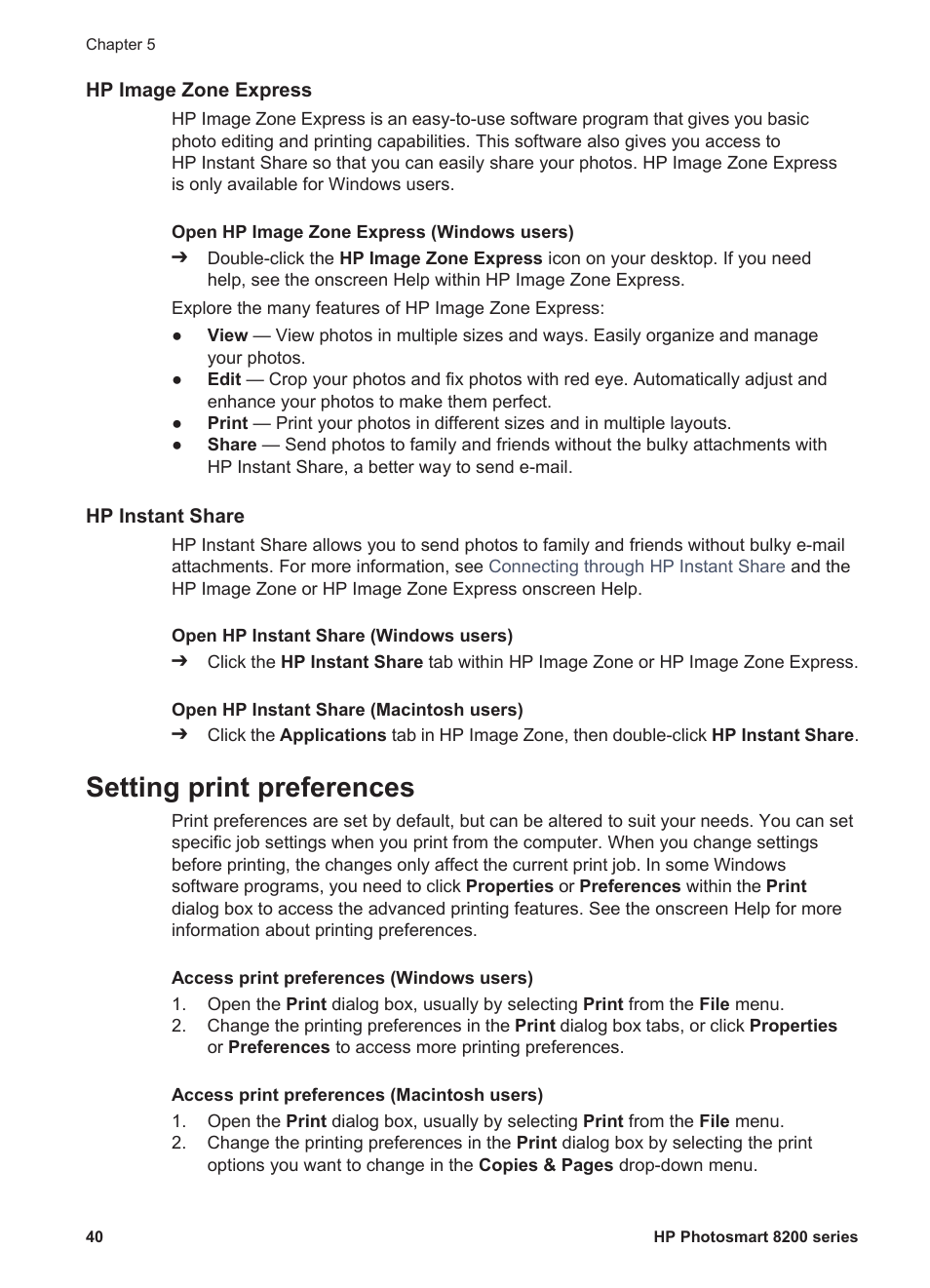 Chapter 5

HP Image Zone Express

HP Image Zone Express is an easy-to-use software program that gives you basic photo editing and printing capabilities. This software also gives you access to HP Instant Share so that you can easily share your photos. HP Image Zone Express is only available for Windows users.

Open HP Image Zone Express (Windows users)

➔ Double-click the HP Image Zone Express icon on your desktop. If you need help, see the onscreen Help within HP Image Zone Express.

Explore the many features of HP Image Zone Express:

● View — View photos in multiple sizes and ways. Easily organize and manage your photos.
● Edit — Crop your photos and fix photos with red eye. Automatically adjust and enhance your photos to make them perfect.
● Print — Print your photos in different sizes and in multiple layouts.
● Share — Send photos to family and friends without the bulky attachments with HP Instant Share, a better way to send e-mail.

HP Instant Share

HP Instant Share allows you to send photos to family and friends without bulky e-mail attachments. For more information, see Connecting through HP Instant Share and the HP Image Zone or HP Image Zone Express onscreen Help.

Open HP Instant Share (Windows users)

➔ Click the HP Instant Share tab within HP Image Zone or HP Image Zone Express.

Open HP Instant Share (Macintosh users)

➔ Click the Applications tab in HP Image Zone, then double-click HP Instant Share.

Setting print preferences

Print preferences are set by default, but can be altered to suit your needs. You can set specific job settings when you print from the computer. When you change settings before printing, the changes only affect the current print job. In some Windows software programs, you need to click Properties or Preferences within the Print dialog box to access the advanced printing features. See the onscreen Help for more information about printing preferences.

Access print preferences (Windows users)

1. Open the Print dialog box, usually by selecting Print from the File menu.
2. Change the printing preferences in the Print dialog box tabs, or click Properties or Preferences to access more printing preferences.

Access print preferences (Macintosh users)

1. Open the Print dialog box, usually by selecting Print from the File menu.
2. Change the printing preferences in the Print dialog box by selecting the print options you want to change in the Copies & Pages drop-down menu.

40 HP Photosmart 8200 series